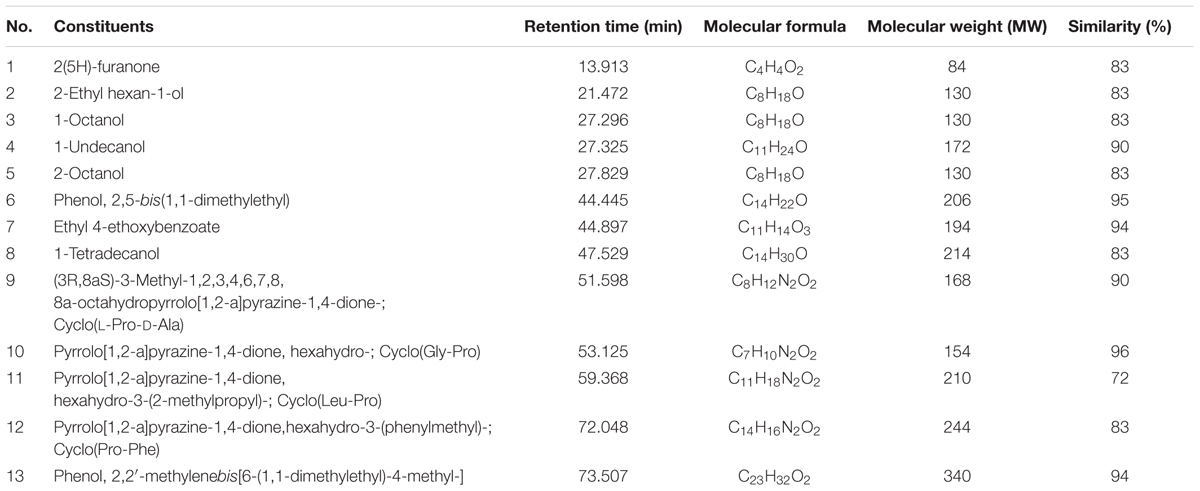 | No. | Constituents | Retention time (min) | Molecular formula | Molecular weight (MW) | Similarity (%) |
|---|---|---|---|---|---|
| 1 | 2(5H)-furanone | 13.913 | $C_4H_4O_2$ | 84 | 83 |
| 2 | 2-Ethyl hexan-1-ol | 21.472 | $C_8H_{18}O$ | 130 | 83 |
| 3 | 1-Octanol | 27.296 | $C_8H_{18}O$ | 130 | 83 |
| 4 | 1-Undecanol | 27.325 | $C_{11}H_{24}O$ | 172 | 90 |
| 5 | 2-Octanol | 27.829 | $C_8H_{18}O$ | 130 | 83 |
| 6 | Phenol, 2,5-bis(1,1-dimethylethyl) | 44.445 | $C_{14}H_{22}O$ | 206 | 95 |
| 7 | Ethyl 4-ethoxybenzoate | 44.897 | $C_{11}H_{14}O_3$ | 194 | 94 |
| 8 | 1-Tetradecanol | 47.529 | $C_{14}H_{30}O$ | 214 | 83 |
| 9 | (3R,8aS)-3-Methyl-1,2,3,4,6,7,8, 8a-octahydropyrrolo[1,2-a]pyrazine-1,4-dione-; Cyclo(L-Pro-D-Ala) | 51.598 | $C_8H_{12}N_2O_2$ | 168 | 90 |
| 10 | Pyrrolo[1,2-a]pyrazine-1,4-dione, hexahydro-; Cyclo(Gly-Pro) | 53.125 | $C_7H_{10}N_2O_2$ | 154 | 96 |
| 11 | Pyrrolo[1,2-a]pyrazine-1,4-dione, hexahydro-3-(2-methylpropyl)-; Cyclo(Leu-Pro) | 59.368 | $C_{11}H_{18}N_2O_2$ | 210 | 72 |
| 12 | Pyrrolo[1,2-a]pyrazine-1,4-dione,hexahydro-3-(phenylmethyl)-; Cyclo(Pro-Phe) | 72.048 | $C_{14}H_{16}N_2O_2$ | 244 | 83 |
| 13 | Phenol, 2,2′-methylenebis[6-(1,1-dimethylethyl)-4-methyl-] | 73.507 | $C_{23}H_{32}O_2$ | 340 | 94 |